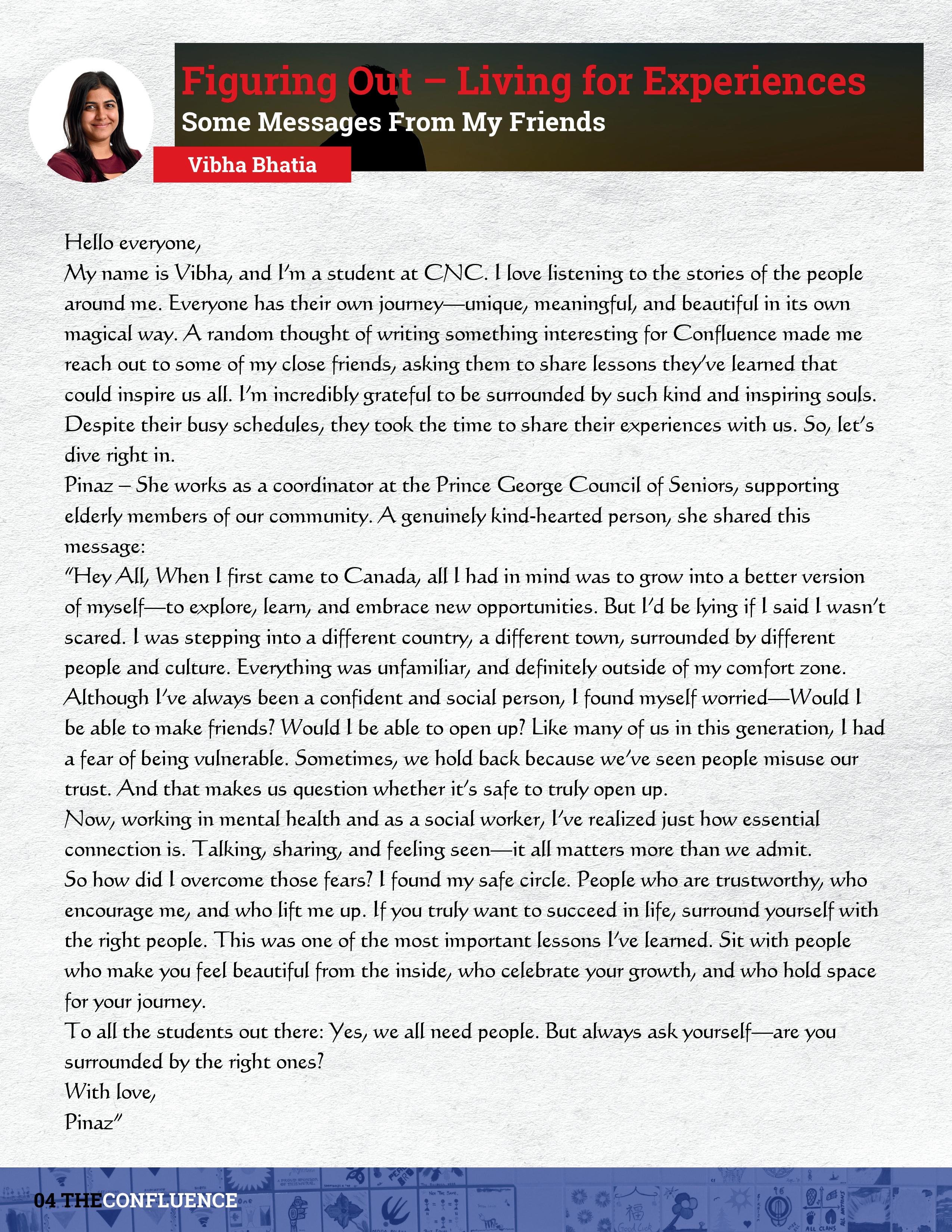 Figuring Out – Living for Experiences
Some Messages From My Friends
Vibha Bhatia

Hello everyone,
My name is Vibha, and I'm a student at CNC. I love listening to the stories of the people around me. Everyone has their own journey—unique, meaningful, and beautiful in its own magical way. A random thought of writing something interesting for Confluence made me reach out to some of my close friends, asking them to share lessons they've learned that could inspire us all. I'm incredibly grateful to be surrounded by such kind and inspiring souls. Despite their busy schedules, they took the time to share their experiences with us. So, let's dive right in.
Pinaz – She works as a coordinator at the Prince George Council of Seniors, supporting elderly members of our community. A genuinely kind-hearted person, she shared this message:
"Hey All, When I first came to Canada, all I had in mind was to grow into a better version of myself—to explore, learn, and embrace new opportunities. But I'd be lying if I said I wasn't scared. I was stepping into a different country, a different town, surrounded by different people and culture. Everything was unfamiliar, and definitely outside of my comfort zone. Although I've always been a confident and social person, I found myself worried—Would I be able to make friends? Would I be able to open up? Like many of us in this generation, I had a fear of being vulnerable. Sometimes, we hold back because we've seen people misuse our trust. And that makes us question whether it's safe to truly open up.
Now, working in mental health and as a social worker, I've realized just how essential connection is. Talking, sharing, and feeling seen—it all matters more than we admit.
So how did I overcome those fears? I found my safe circle. People who are trustworthy, who encourage me, and who lift me up. If you truly want to succeed in life, surround yourself with the right people. This was one of the most important lessons I've learned. Sit with people who make you feel beautiful from the inside, who celebrate your growth, and who hold space for your journey.
To all the students out there: Yes, we all need people. But always ask yourself—are you surrounded by the right ones?
With love,
Pinaz"

04 THECONFLUENCE